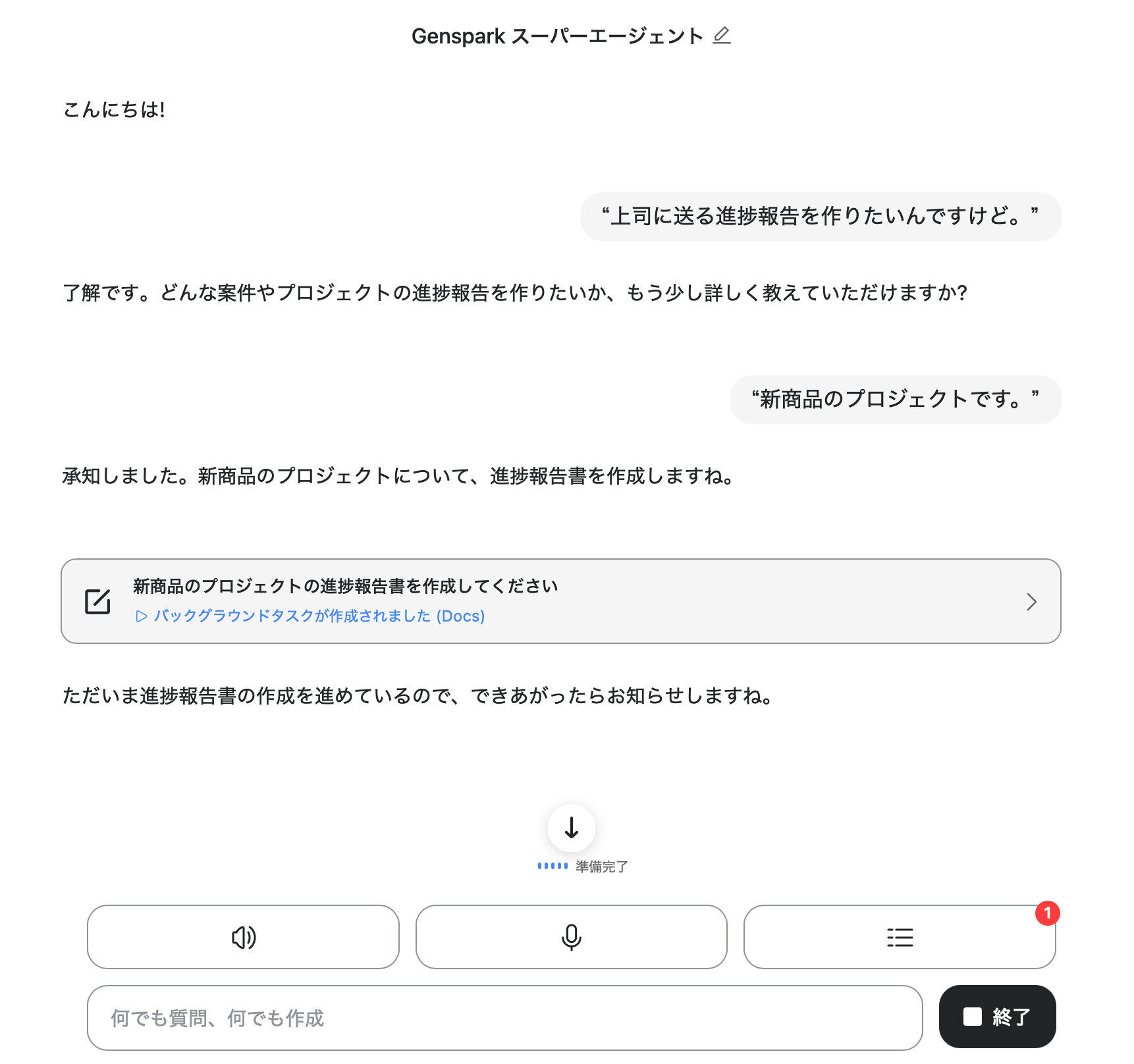 Genspark スーパーエージェント

こんにちは!

“上司に送る進捗報告を作りたいんですけど。”

了解です。どんな案件やプロジェクトの進捗報告を作りたいか、もう少し詳しく教えていただけますか?

“新商品のプロジェクトです。”

承知しました。新商品のプロジェクトについて、進捗報告書を作成しますね。

新商品のプロジェクトの進捗報告書を作成してください
▷ バックグラウンドタスクが作成されました (Docs)

ただいま進捗報告書の作成を進めているので、できあがったらお知らせしますね。

準備完了

1

何でも質問、何でも作成

終了